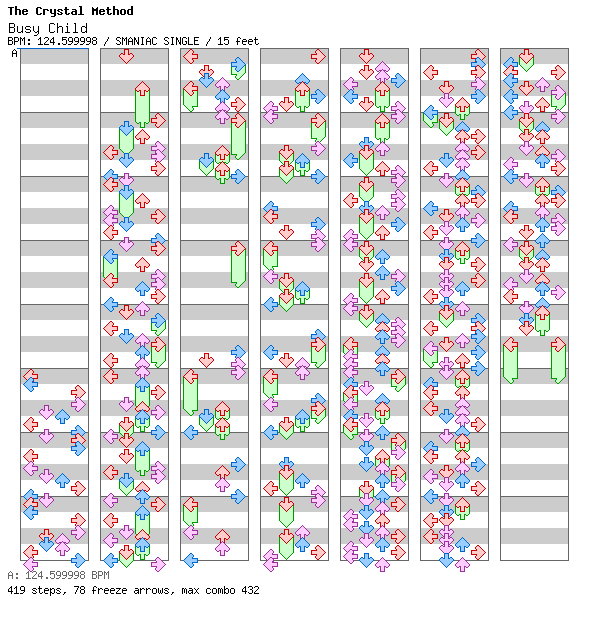 The Crystal Method
Busy Child
BPM: 124.599998 / SMANIAC SINGLE / 15 feet
A

A: 124.599998 BPM
419 steps, 78 freeze arrows, max combo 432